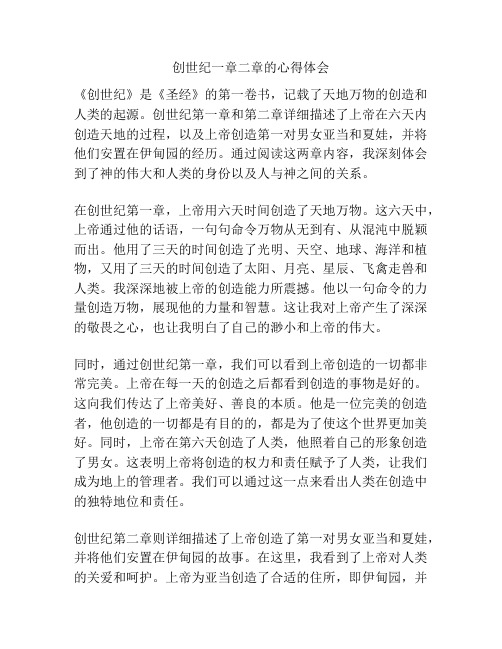 创世纪一章二章的心得体会

《创世纪》是《圣经》的第一卷书，记载了天地万物的创造和人类的起源。创世纪第一章和第二章详细描述了上帝在六天内创造天地的过程，以及上帝创造第一对男女亚当和夏娃，并将他们安置在伊甸园的经历。通过阅读这两章内容，我深刻体会到了神的伟大和人类的身份以及人与神之间的关系。

在创世纪第一章，上帝用六天时间创造了天地万物。这六天中，上帝通过他的话语，一句句命令万物从无到有、从混沌中脱颖而出。他用了三天的时间创造了光明、天空、地球、海洋和植物，又用了三天的时间创造了太阳、月亮、星辰、飞禽走兽和人类。我深深地被上帝的创造能力所震撼。他以一句命令的力量创造万物，展现他的力量和智慧。这让我对上帝产生了深深的敬畏之心，也让我明白了自己的渺小和上帝的伟大。

同时，通过创世纪第一章，我们可以看到上帝创造的一切都非常完美。上帝在每一天的创造之后都看到创造的事物是好的。这向我们传达了上帝美好、善良的本质。他是一位完美的创造者，他创造的一切都是有目的的，都是为了使这个世界更加美好。同时，上帝在第六天创造了人类，他照着自己的形象创造了男女。这表明上帝将创造的权力和责任赋予了人类，让我们成为地上的管理者。我们可以通过这一点来看出人类在创造中的独特地位和责任。

创世纪第二章则详细描述了上帝创造了第一对男女亚当和夏娃，并将他们安置在伊甸园的故事。在这里，我看到了上帝对人类的关爱和呵护。上帝为亚当创造了合适的住所，即伊甸园，并